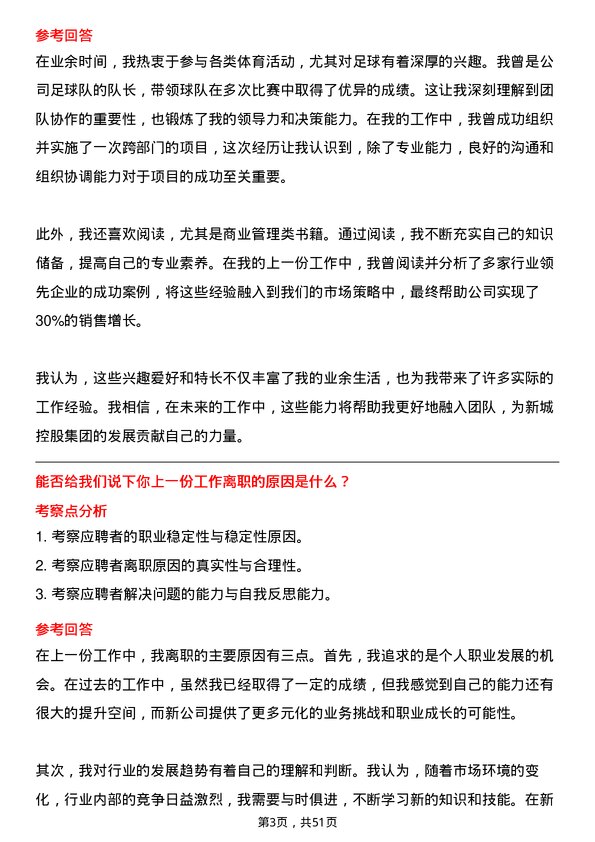 参考回答
在业余时间，我热衷于参与各类体育活动，尤其对足球有着深厚的兴趣。我曾是公司足球队的队长，带领球队在多次比赛中取得了优异的成绩。这让我深刻理解到团队协作的重要性，也锻炼了我的领导力和决策能力。在我的工作中，我曾成功组织并实施了一次跨部门的项目，这次经历让我认识到，除了专业能力，良好的沟通和组织协调能力对于项目的成功至关重要。

此外，我还喜欢阅读，尤其是商业管理类书籍。通过阅读，我不断充实自己的知识储备，提高自己的专业素养。在我的上一份工作中，我曾阅读并分析了多家行业领先企业的成功案例，将这些经验融入到我们的市场策略中，最终帮助公司实现了30%的销售增长。

我认为，这些兴趣爱好和特长不仅丰富了我的业余生活，也为我带来了许多实际的工作经验。我相信，在未来的工作中，这些能力将帮助我更好地融入团队，为新城控股集团的发展贡献自己的力量。

能否给我们说下你上一份工作离职的原因是什么？
考察点分析
1. 考察应聘者的职业稳定性与稳定性原因。
2. 考察应聘者离职原因的真实性与合理性。
3. 考察应聘者解决问题的能力与自我反思能力。
参考回答
在上一份工作中，我离职的主要原因有三点。首先，我追求的是个人职业发展的机会。在过去的工作中，虽然我已经取得了一定的成绩，但我感觉到自己的能力还有很大的提升空间，而新公司提供了更多元化的业务挑战和职业成长的可能性。

其次，我对行业的发展趋势有着自己的理解和判断。我认为，随着市场环境的变化，行业内部的竞争日益激烈，我需要与时俱进，不断学习新的知识和技能。在新

第3页，共51页